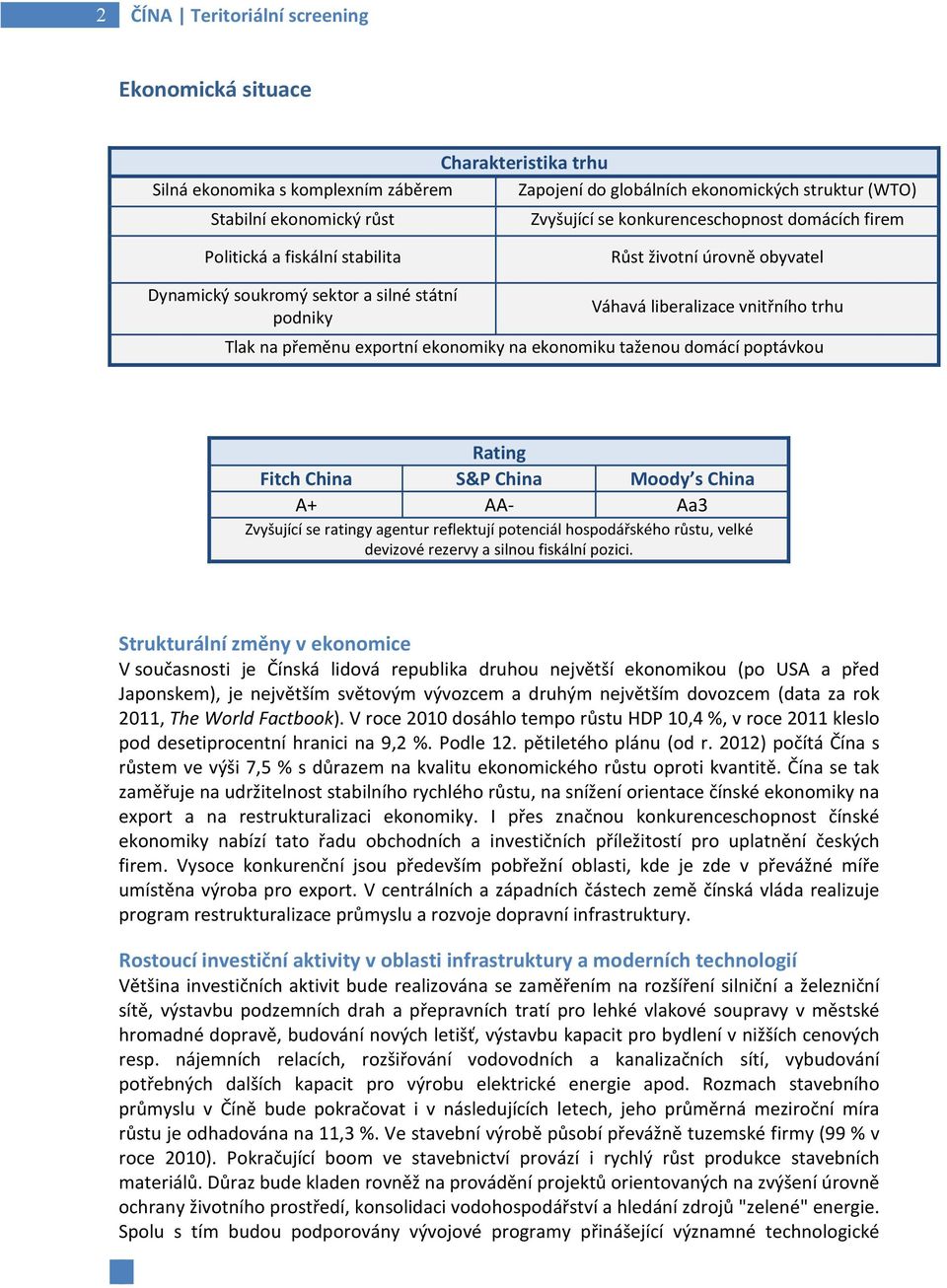 2 ČÍNA | Teritoriální screening

Ekonomická situace

| Charakteristika trhu | |
|---|---|
| Silná ekonomika s komplexním záběrem | Zapojení do globálních ekonomických struktur (WTO) |
| Stabilní ekonomický růst | Zvyšující se konkurenceschopnost domácích firem |
| Politická a fiskální stabilita | Růst životní úrovně obyvatel |
| Dynamický soukromý sektor a silné státní podniky | Váhavá liberalizace vnitřního trhu |
| Tlak na přeměnu exportní ekonomiky na ekonomiku taženou domácí poptávkou | |

| Rating | | |
|---|---|---|
| Fitch China | S&P China | Moody's China |
| A+ | AA- | Aa3 |
| Zvyšující se ratingy agentur reflektují potenciál hospodářského růstu, velké devizové rezervy a silnou fiskální pozici. | | |

Strukturální změny v ekonomice
V současnosti je Čínská lidová republika druhou největší ekonomikou (po USA a před Japonskem), je největším světovým vývozcem a druhým největším dovozcem (data za rok 2011, The World Factbook). V roce 2010 dosáhlo tempo růstu HDP 10,4 %, v roce 2011 kleslo pod desetiprocentní hranici na 9,2 %. Podle 12. pětiletého plánu (od r. 2012) počítá Čína s růstem ve výši 7,5 % s důrazem na kvalitu ekonomického růstu oproti kvantitě. Čína se tak zaměřuje na udržitelnost stabilního rychlého růstu, na snížení orientace čínské ekonomiky na export a na restrukturalizaci ekonomiky. I přes značnou konkurenceschopnost čínské ekonomiky nabízí tato řadu obchodních a investičních příležitostí pro uplatnění českých firem. Vysoce konkurenční jsou především pobřežní oblasti, kde je zde v převážné míře umístěna výroba pro export. V centrálních a západních částech země čínská vláda realizuje program restrukturalizace průmyslu a rozvoje dopravní infrastruktury.

Rostoucí investiční aktivity v oblasti infrastruktury a moderních technologií
Většina investičních aktivit bude realizována se zaměřením na rozšíření silniční a železniční sítě, výstavbu podzemních drah a přepravních tratí pro lehké vlakové soupravy v městské hromadné dopravě, budování nových letišť, výstavbu kapacit pro bydlení v nižších cenových resp. nájemních relacích, rozšiřování vodovodních a kanalizačních sítí, vybudování potřebných dalších kapacit pro výrobu elektrické energie apod. Rozmach stavebního průmyslu v Číně bude pokračovat i v následujících letech, jeho průměrná meziroční míra růstu je odhadována na 11,3 %. Ve stavební výrobě působí převážně tuzemské firmy (99 % v roce 2010). Pokračující boom ve stavebnictví provází i rychlý růst produkce stavebních materiálů. Důraz bude kladen rovněž na provádění projektů orientovaných na zvýšení úrovně ochrany životního prostředí, konsolidaci vodohospodářství a hledání zdrojů "zelené" energie. Spolu s tím budou podporovány vývojové programy přinášející významné technologické